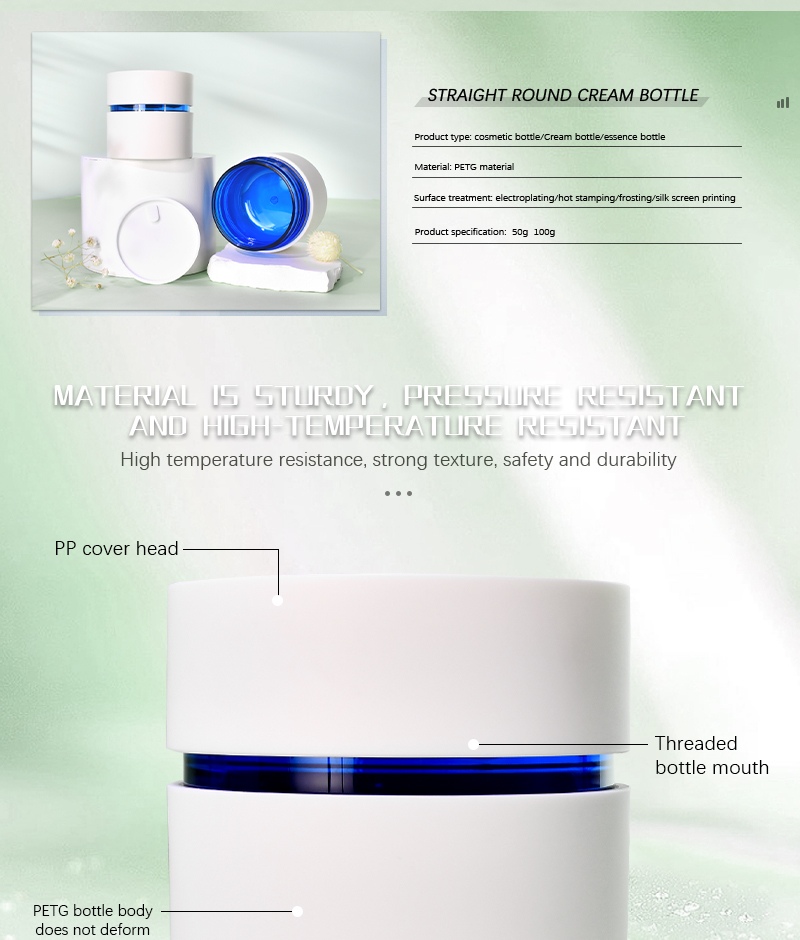 STRAIGHT ROUND CREAM BOTTLE

Product type: cosmetic bottle/Cream bottle/essence bottle

Material: PETG material

Surface treatment: electroplating/hot stamping/frosting/silk screen printing

Product specification: 50g 100g

MATERIAL IS STURDY, PRESSURE RESISTANT AND HIGH-TEMPERATURE RESISTANT

High temperature resistance, strong texture, safety and durability

PP cover head

Threaded bottle mouth

PETG bottle body does not deform